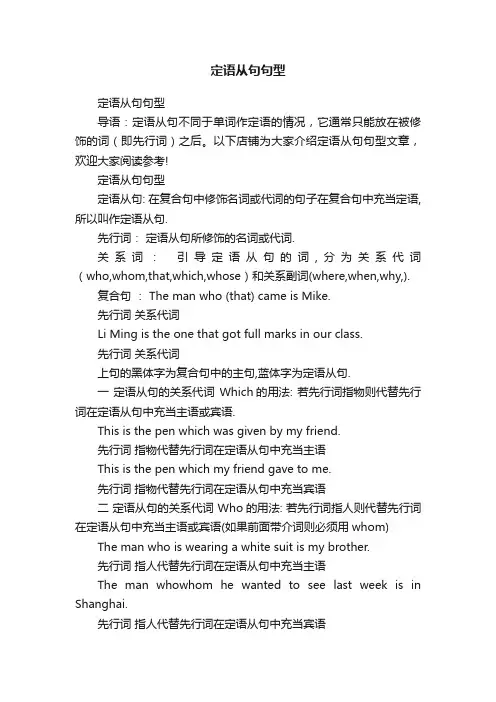 定语从句句型

定语从句句型

导语：定语从句不同于单词作定语的情况，它通常只能放在被修饰的词（即先行词）之后。以下店铺为大家介绍定语从句句型文章，欢迎大家阅读参考!

定语从句句型

定语从句: 在复合句中修饰名词或代词的句子在复合句中充当定语,所以叫作定语从句.

先行词： 定语从句所修饰的名词或代词.

关系词： 引导定语从句的词，分为关系代词（who,whom,that,which,whose）和关系副词(where,when,why,).

复合句 ： The man who (that) came is Mike.

先行词 关系代词

Li Ming is the one that got full marks in our class.

先行词 关系代词

上句的黑体字为复合句中的主句,蓝体字为定语从句.

一 定语从句的关系代词 Which 的用法: 若先行词指物则代替先行词在定语从句中充当主语或宾语.

This is the pen which was given by my friend.

先行词 指物代替先行词在定语从句中充当主语

This is the pen which my friend gave to me.

先行词 指物代替先行词在定语从句中充当宾语

二 定语从句的关系代词 Who 的用法: 若先行词指人则代替先行词在定语从句中充当主语或宾语(如果前面带介词则必须用 whom)

The man who is wearing a white suit is my brother.

先行词 指人代替先行词在定语从句中充当主语

The man whowhom he wanted to see last week is in Shanghai.

先行词 指人代替先行词在定语从句中充当宾语